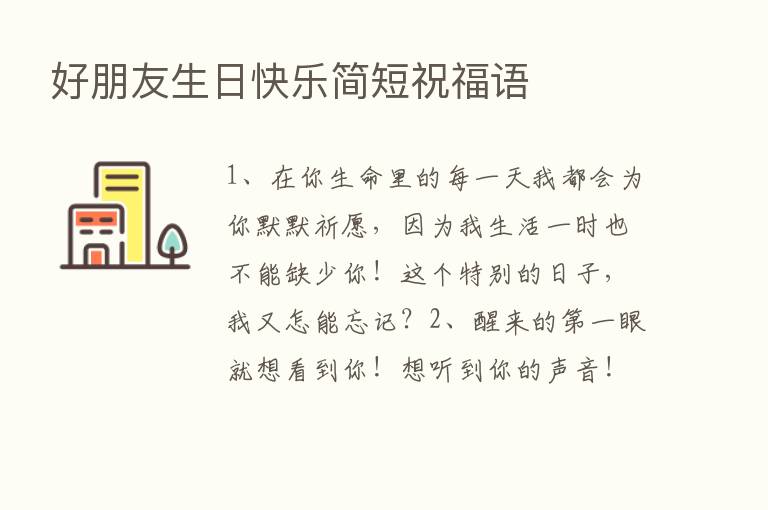 好朋友生日快乐简短祝福语

1、在你生命里的每一天我都会为你默默祈愿，因为我生活一时也不能缺少你！这个特别的日子，我又怎能忘记？2、醒来的第一眼就想看到你！想听到你的声音！